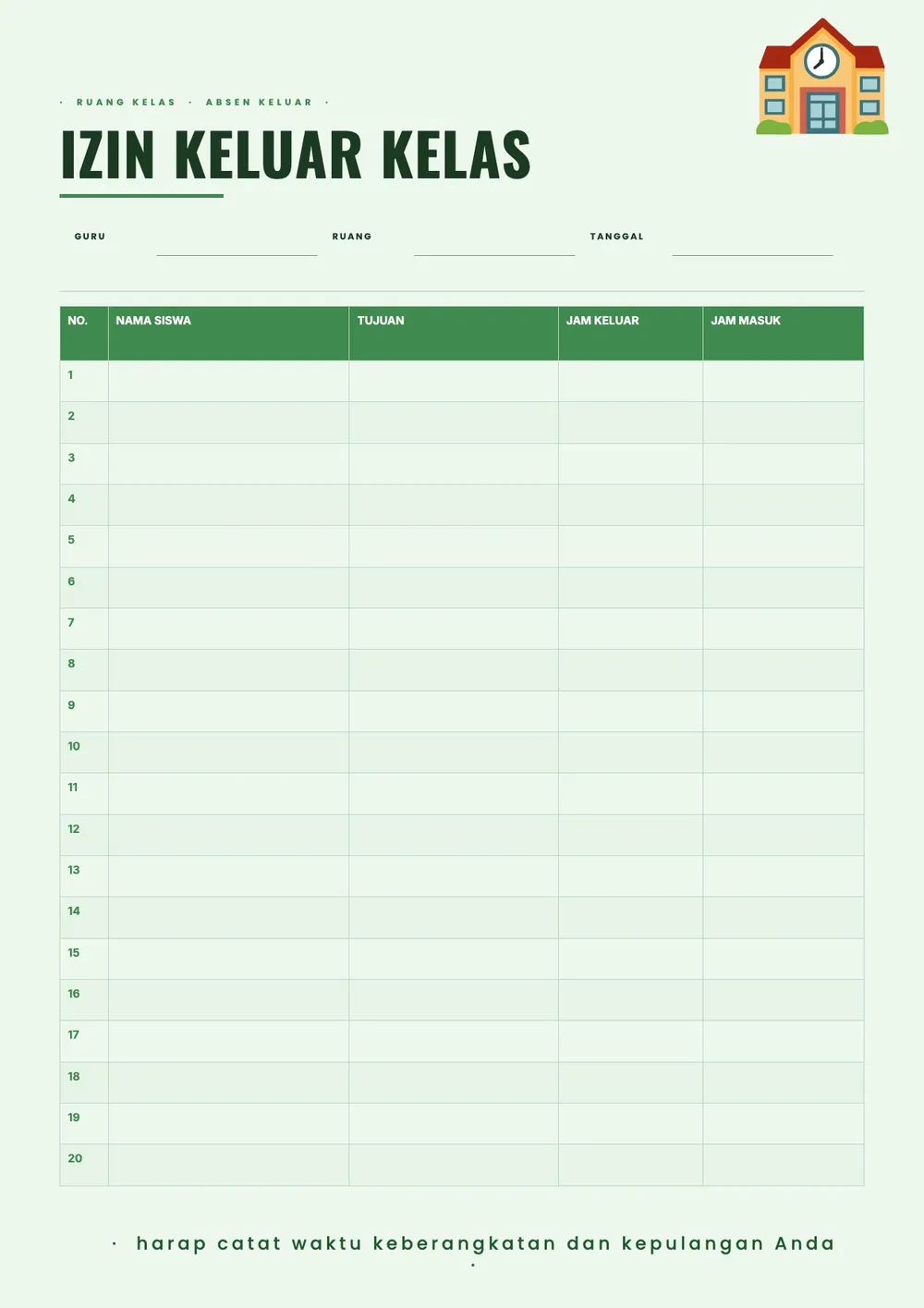 · RUANG KELAS · ABSEN KELUAR ·

IZIN KELUAR KELAS

GURU

RUANG

TANGGAL

| NO. | NAMA SISWA | TUJUAN | JAM KELUAR | JAM MASUK |
|---|---|---|---|---|
| 1 | | | | |
| 2 | | | | |
| 3 | | | | |
| 4 | | | | |
| 5 | | | | |
| 6 | | | | |
| 7 | | | | |
| 8 | | | | |
| 9 | | | | |
| 10 | | | | |
| 11 | | | | |
| 12 | | | | |
| 13 | | | | |
| 14 | | | | |
| 15 | | | | |
| 16 | | | | |
| 17 | | | | |
| 18 | | | | |
| 19 | | | | |
| 20 | | | | |

· harap catat waktu keberangkatan dan kepulangan Anda ·